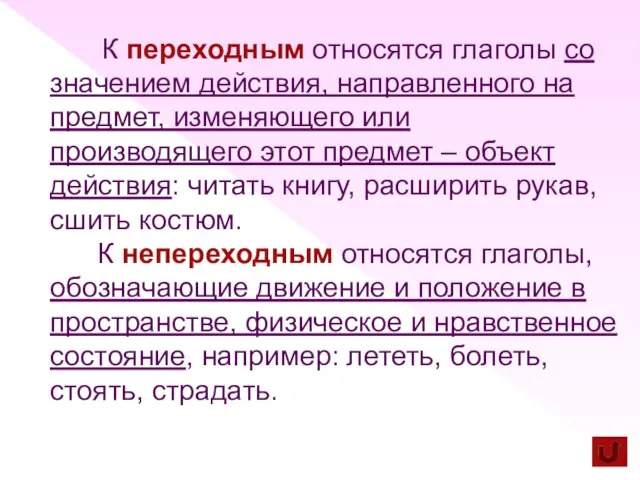 К переходным относятся глаголы со значением действия, направленного на предмет, изменяющего или производящего этот предмет – объект действия: читать книгу, расширить рукав, сшить костюм.

К непереходным относятся глаголы, обозначающие движение и положение в пространстве, физическое и нравственное состояние, например: лететь, болеть, стоять, страдать.